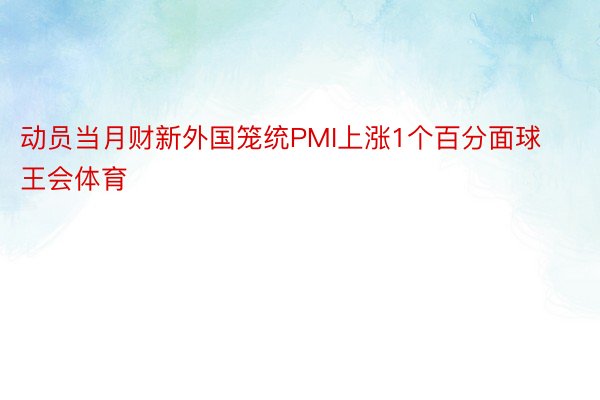 动员当月财新外国笼统PMI上涨1个百分面球王会体育